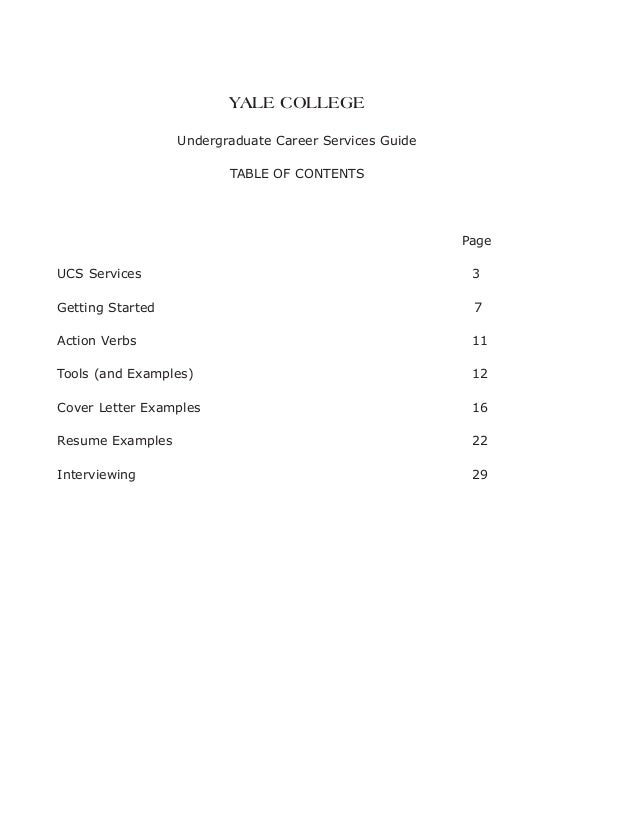 YALE COLLEGE

Undergraduate Career Services Guide

TABLE OF CONTENTS

| | Page |
|---|---|
| UCS Services | 3 |
| Getting Started | 7 |
| Action Verbs | 11 |
| Tools (and Examples) | 12 |
| Cover Letter Examples | 16 |
| Resume Examples | 22 |
| Interviewing | 29 |